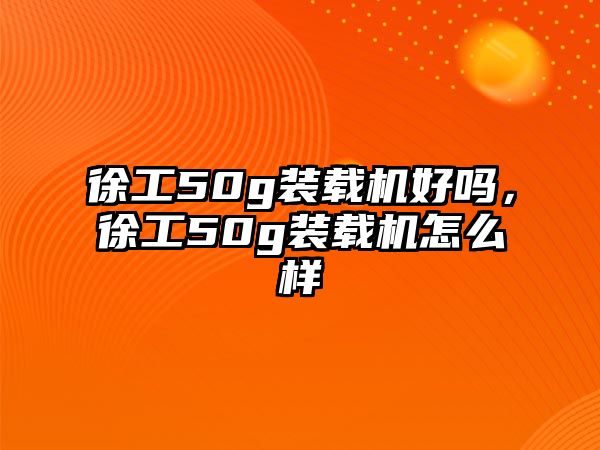 徐工50g装载机好吗，徐工50g装载机怎么样